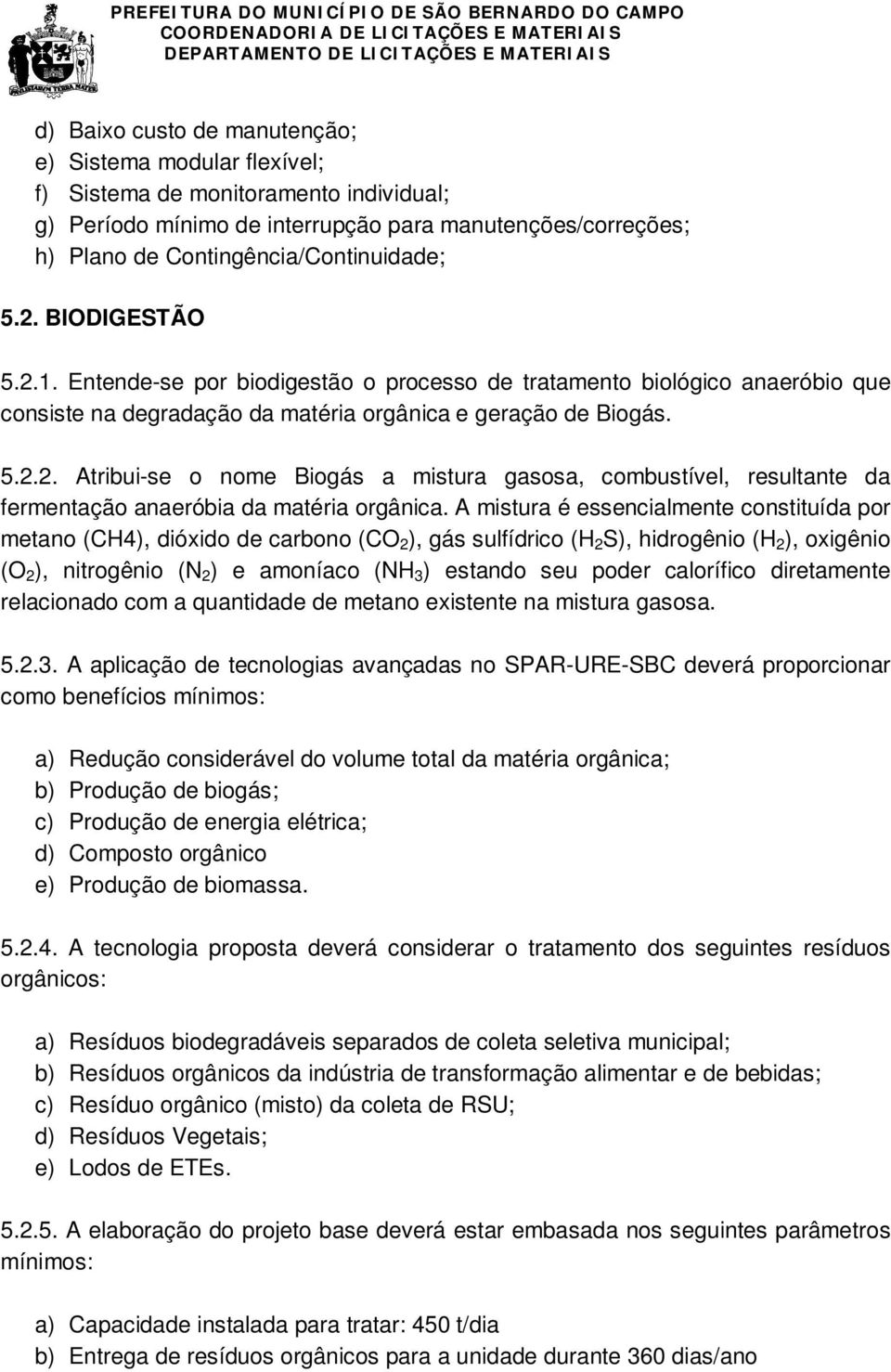 PREFEITURA DO MUNICÍPIO DE SÃO BERNARDO DO CAMPO
COORDENADORIA DE LICITAÇÕES E MATERIAIS
DEPARTAMENTO DE LICITAÇÕES E MATERIAIS

d) Baixo custo de manutenção;
e) Sistema modular flexível;
f) Sistema de monitoramento individual;
g) Período mínimo de interrupção para manutenções/correções;
h) Plano de Contingência/Continuidade;

5.2. BIODIGESTÃO

5.2.1. Entende-se por biodigestão o processo de tratamento biológico anaeróbio que consiste na degradação da matéria orgânica e geração de Biogás.

5.2.2. Atribui-se o nome Biogás a mistura gasosa, combustível, resultante da fermentação anaeróbia da matéria orgânica. A mistura é essencialmente constituída por metano (CH4), dióxido de carbono ($CO_2$), gás sulfídrico ($H_2S$), hidrogênio ($H_2$), oxigênio ($O_2$), nitrogênio ($N_2$) e amoníaco ($NH_3$) estando seu poder calorífico diretamente relacionado com a quantidade de metano existente na mistura gasosa.

5.2.3. A aplicação de tecnologias avançadas no SPAR-URE-SBC deverá proporcionar como benefícios mínimos:

a) Redução considerável do volume total da matéria orgânica;
b) Produção de biogás;
c) Produção de energia elétrica;
d) Composto orgânico
e) Produção de biomassa.

5.2.4. A tecnologia proposta deverá considerar o tratamento dos seguintes resíduos orgânicos:

a) Resíduos biodegradáveis separados de coleta seletiva municipal;
b) Resíduos orgânicos da indústria de transformação alimentar e de bebidas;
c) Resíduo orgânico (misto) da coleta de RSU;
d) Resíduos Vegetais;
e) Lodos de ETEs.

5.2.5. A elaboração do projeto base deverá estar embasada nos seguintes parâmetros mínimos:

a) Capacidade instalada para tratar: 450 t/dia
b) Entrega de resíduos orgânicos para a unidade durante 360 dias/ano